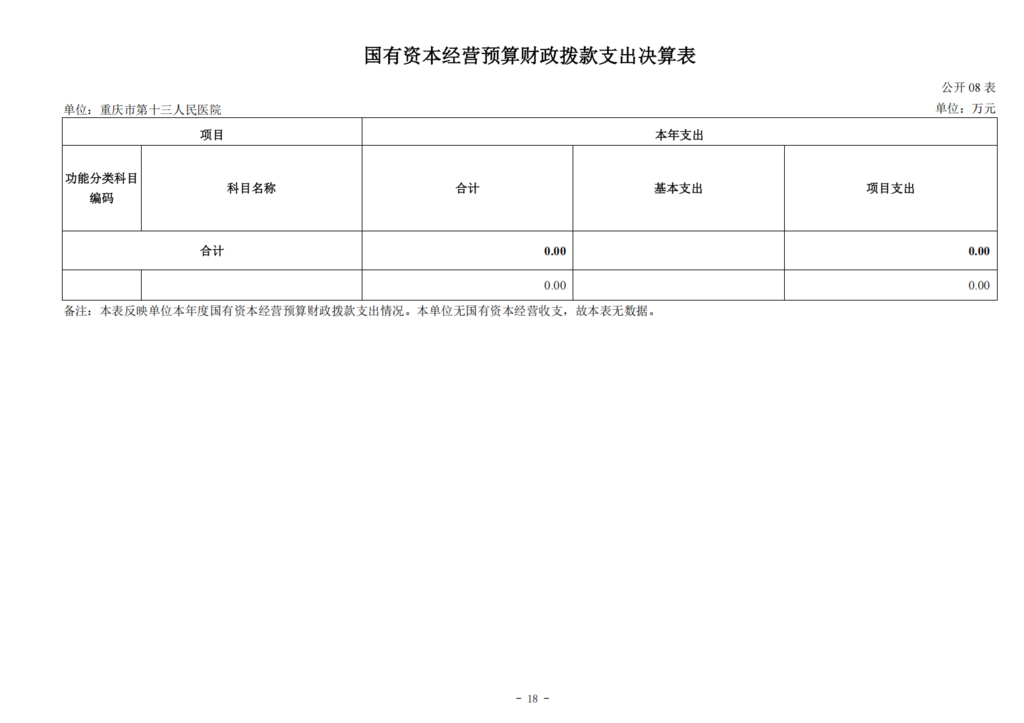 国有资本经营预算财政拨款支出决算表

公开 08 表

单位：重庆市第十三人民医院

单位：万元

| 项目 | | 本年支出 | | |
|---|---|---|---|---|
| 功能分类科目编码 | 科目名称 | 合计 | 基本支出 | 项目支出 |
| 合计 | | 0.00 | | 0.00 |
| | | 0.00 | | 0.00 |

备注：本表反映单位本年度国有资本经营预算财政拨款支出情况。本单位无国有资本经营收支，故本表无数据。

- 18 -